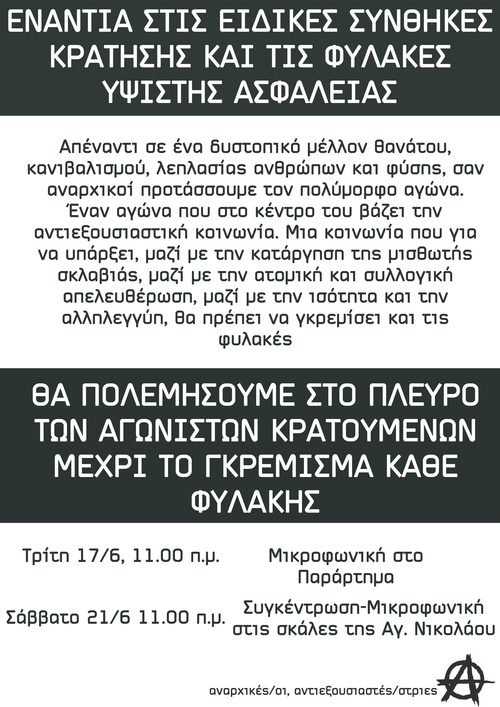 ΕΝΑΝΤΙΑ ΣΤΙΣ ΕΙΔΙΚΕΣ ΣΥΝΘΗΚΕΣ ΚΡΑΤΗΣΗΣ ΚΑΙ ΤΙΣ ΦΥΛΑΚΕΣ ΥΨΙΣΤΗΣ ΑΣΦΑΛΕΙΑΣ

Απέναντι σε ένα δυστοπικό μέλλον θανάτου, κανιβαλισμού, λεηλασίας ανθρώπων και φύσης, σαν αναρχικοί προτάσσουμε τον πολύμορφο αγώνα. Έναν αγώνα που στο κέντρο του βάζει την αντιεξουσιαστική κοινωνία. Μια κοινωνία που για να υπάρξει, μαζί με την κατάργηση της μισθωτής σκλαβιάς, μαζί με την ατομική και συλλογική απελευθέρωση, μαζί με την ισότητα και την αλληλεγγύη, θα πρέπει να γκρεμίσει και τις φυλακές

ΘΑ ΠΟΛΕΜΗΣΟΥΜΕ ΣΤΟ ΠΛΕΥΡΟ ΤΩΝ ΑΓΩΝΙΣΤΩΝ ΚΡΑΤΟΥΜΕΝΩΝ ΜΕΧΡΙ ΤΟ ΓΚΡΕΜΙΣΜΑ ΚΑΘΕ ΦΥΛΑΚΗΣ

Τρίτη 17/6, 11.00 π.μ.
Μικροφωνική στο Παράρτημα

Σάββατο 21/6 11.00 π.μ.
Συγκέντρωση-Μικροφωνική στις σκάλες της Αγ. Νικολάου

αναρχικές/οι, αντιεξουσιαστές/στριες